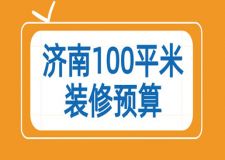 济南100平米
装修预算